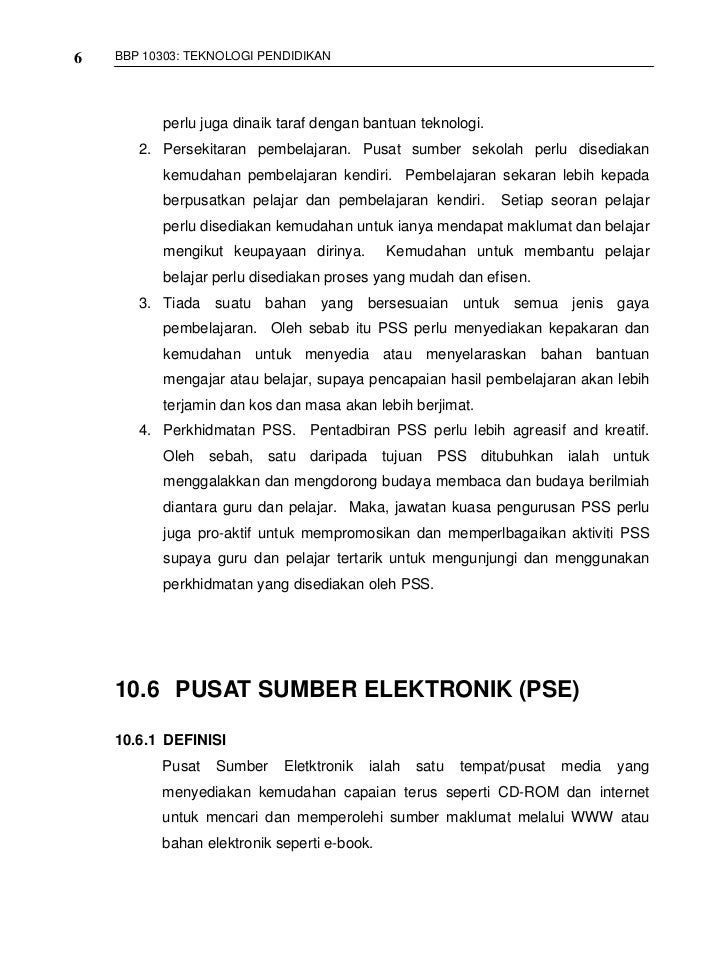 6 BBP 10303: TEKNOLOGI PENDIDIKAN

perlu juga dinaik taraf dengan bantuan teknologi.

2. Persekitaran pembelajaran. Pusat sumber sekolah perlu disediakan kemudahan pembelajaran kendiri. Pembelajaran sekaran lebih kepada berpusatkan pelajar dan pembelajaran kendiri. Setiap seoran pelajar perlu disediakan kemudahan untuk ianya mendapat maklumat dan belajar mengikut keupayaan dirinya. Kemudahan untuk membantu pelajar belajar perlu disediakan proses yang mudah dan efisen.

3. Tiada suatu bahan yang bersesuaian untuk semua jenis gaya pembelajaran. Oleh sebab itu PSS perlu menyediakan kepakaran dan kemudahan untuk menyedia atau menyelaraskan bahan bantuan mengajar atau belajar, supaya pencapaian hasil pembelajaran akan lebih terjamin dan kos dan masa akan lebih berjimat.

4. Perkhidmatan PSS. Pentadbiran PSS perlu lebih agreasif and kreatif. Oleh sebah, satu daripada tujuan PSS ditubuhkan ialah untuk menggalakkan dan mengdorong budaya membaca dan budaya berilmiah diantara guru dan pelajar. Maka, jawatan kuasa pengurusan PSS perlu juga pro-aktif untuk mempromosikan dan memperlbagaikan aktiviti PSS supaya guru dan pelajar tertarik untuk mengunjungi dan menggunakan perkhidmatan yang disediakan oleh PSS.

10.6 PUSAT SUMBER ELEKTRONIK (PSE)

10.6.1 DEFINISI

Pusat Sumber Eletktronik ialah satu tempat/pusat media yang menyediakan kemudahan capaian terus seperti CD-ROM dan internet untuk mencari dan memperolehi sumber maklumat melalui WWW atau bahan elektronik seperti e-book.